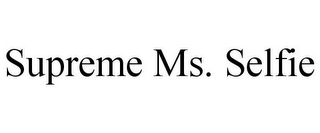 Supreme Ms. Selfie